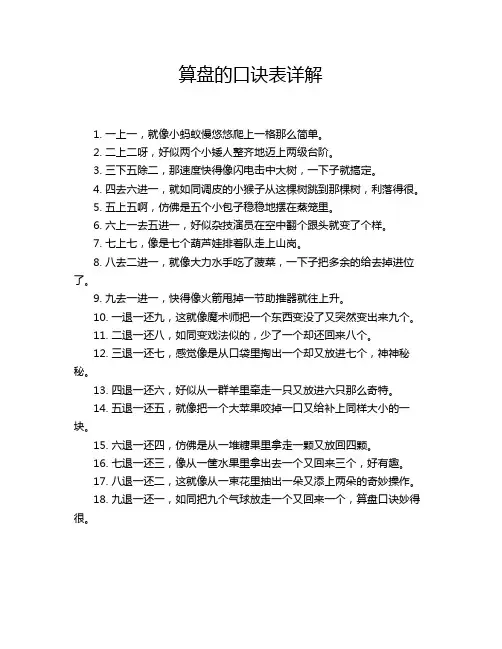 算盘的口诀表详解

1. 一上一，就像小蚂蚁慢悠悠爬上一格那么简单。

2. 二上二呀，好似两个小矮人整齐地迈上两级台阶。

3. 三下五除二，那速度快得像闪电击中大树，一下子就搞定。

4. 四去六进一，就如同调皮的小猴子从这棵树跳到那棵树，利落得很。

5. 五上五啊，仿佛是五个小包子稳稳地摆在蒸笼里。

6. 六上一去五进一，好似杂技演员在空中翻个跟头就变了个样。

7. 七上七，像是七个葫芦娃排着队走上山岗。

8. 八去二进一，就像大力水手吃了菠菜，一下子把多余的给去掉进位了。

9. 九去一进一，快得像火箭甩掉一节助推器就往上升。

10. 一退一还九，这就像魔术师把一个东西变没了又突然变出来九个。

11. 二退一还八，如同变戏法似的，少了一个却还回来八个。

12. 三退一还七，感觉像是从口袋里掏出一个却又放进七个，神神秘秘。

13. 四退一还六，好似从一群羊里牵走一只又放进六只那么奇特。

14. 五退一还五，就像把一个大苹果咬掉一口又给补上同样大小的一块。

15. 六退一还四，仿佛是从一堆糖果里拿走一颗又放回四颗。

16. 七退一还三，像从一筐水果里拿出去一个又回来三个，好有趣。

17. 八退一还二，这就像从一束花里抽出一朵又添上两朵的奇妙操作。

18. 九退一还一，如同把九个气球放走一个又回来一个，算盘口诀妙得很。